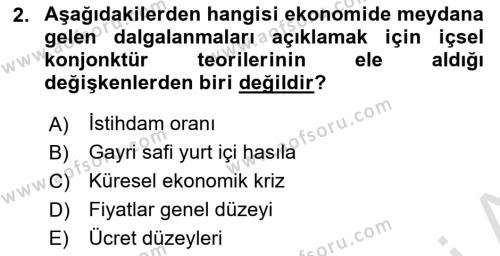 2. Aşağıdakilerden hangisi ekonomide meydana gelen dalgalanmaları açıklamak için içsel konjonktür teorilerinin ele aldığı değişkenlerden biri değildir?

A) İstihdam oranı
B) Gayri safi yurt içi hasıla
C) Küresel ekonomik kriz
D) Fiyatlar genel düzeyi
E) Ücret düzeyleri

www.aofsoru.com